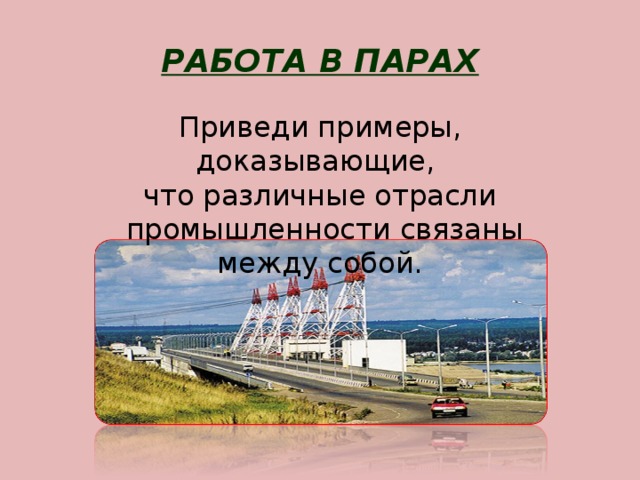 РАБОТА В ПАРАХ

Приведи примеры, доказывающие, что различные отрасли промышленности связаны между собой.